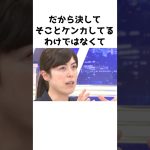 だから決して
そことケンカしてる
わけではなくて